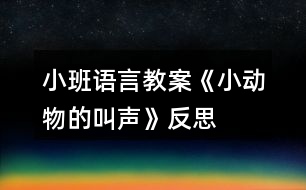 小班语言教案《小动物的叫声》反思